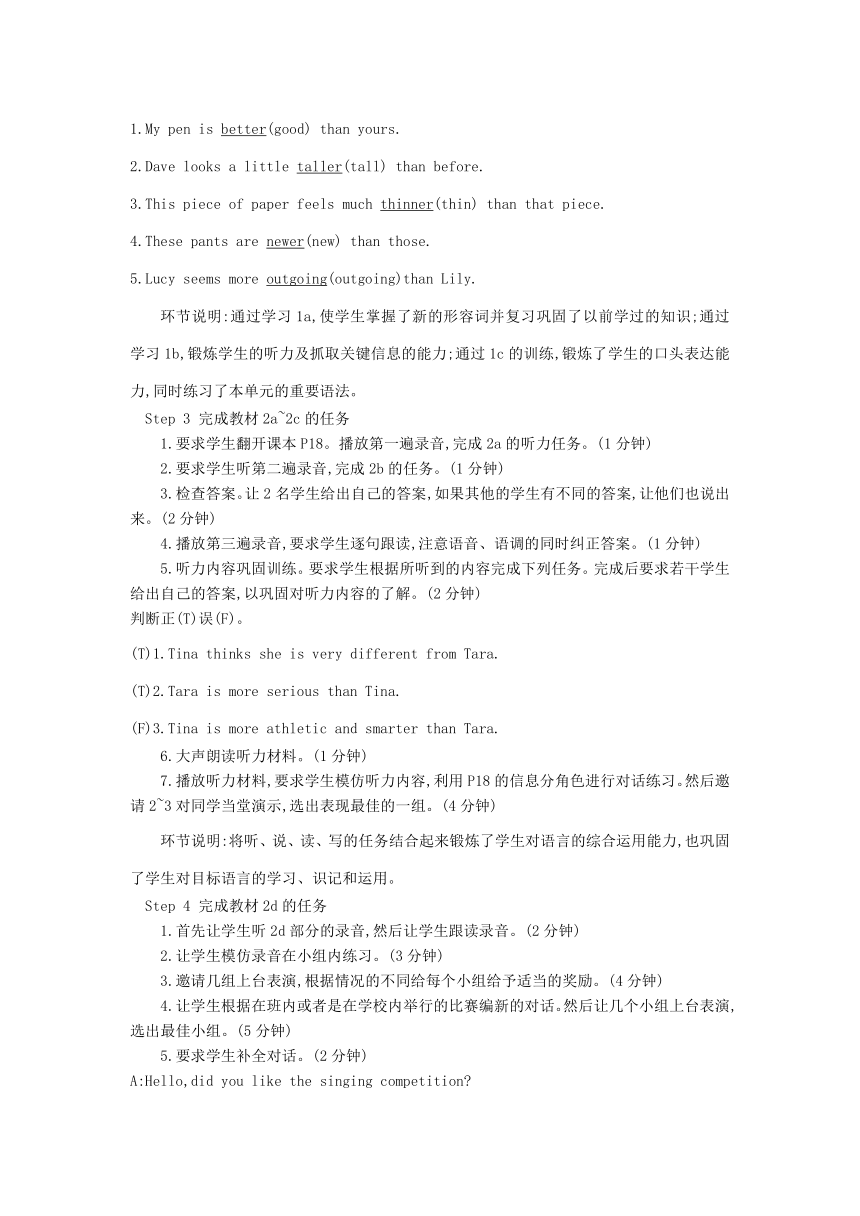 1.My pen is better(good) than yours.

2.Dave looks a little taller(tall) than before.

3.This piece of paper feels much thinner(thin) than that piece.

4.These pants are newer(new) than those.

5.Lucy seems more outgoing(outgoing)than Lily.

环节说明:通过学习 1a,使学生掌握了新的形容词并复习巩固了以前学过的知识;通过学习 1b,锻炼学生的听力及抓取关键信息的能力;通过 1c 的训练,锻炼了学生的口头表达能力,同时练习了本单元的重要语法。

Step 3 完成教材 2a~2c 的任务

1.要求学生翻开课本 P18。播放第一遍录音,完成 2a 的听力任务。(1 分钟)

2.要求学生听第二遍录音,完成 2b 的任务。(1 分钟)

3.检查答案。让 2 名学生给出自己的答案,如果其他的学生有不同的答案,让他们也说出来。(2 分钟)

4.播放第三遍录音,要求学生逐句跟读,注意语音、语调的同时纠正答案。(1 分钟)

5.听力内容巩固训练。要求学生根据所听到的内容完成下列任务。完成后要求若干学生给出自己的答案,以巩固对听力内容的了解。(2 分钟)

判断正(T)误(F)。

(T)1.Tina thinks she is very different from Tara.

(T)2.Tara is more serious than Tina.

(F)3.Tina is more athletic and smarter than Tara.

6.大声朗读听力材料。(1 分钟)

7.播放听力材料,要求学生模仿听力内容,利用 P18 的信息分角色进行对话练习。然后邀请 2~3 对同学当堂演示,选出表现最佳的一组。(4 分钟)

环节说明:将听、说、读、写的任务结合起来锻炼了学生对语言的综合运用能力,也巩固了学生对目标语言的学习、识记和运用。

Step 4 完成教材 2d 的任务

1.首先让学生听 2d 部分的录音,然后让学生跟读录音。(2 分钟)

2.让学生模仿录音在小组内练习。(3 分钟)

3.邀请几组上台表演,根据情况的不同给每个小组给予适当的奖励。(4 分钟)

4.让学生根据在班内或者是在学校内举行的比赛编新的对话。然后让几个小组上台表演,选出最佳小组。(5 分钟)

5.要求学生补全对话。(2 分钟)

A:Hello,did you like the singing competition?